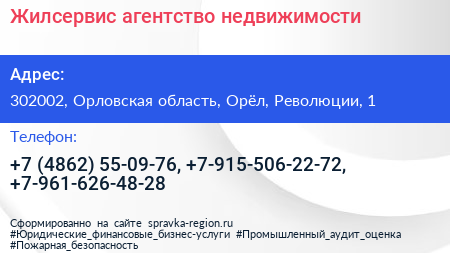 Жилсервис агентство недвижимости

Адрес:

302002, Орловская область, Орёл, Революции, 1

Телефон:

+7 (4862) 55-09-76, +7-915-506-22-72, +7-961-626-48-28

Сформированно на сайте spravka-region.ru
#Юридические_финансовые_бизнес-услуги #Промышленный_аудит_оценка #Пожарная_безопасность